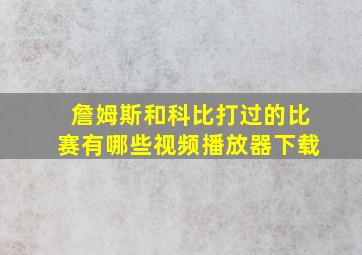 詹姆斯和科比打过的比赛有哪些视频播放器下载